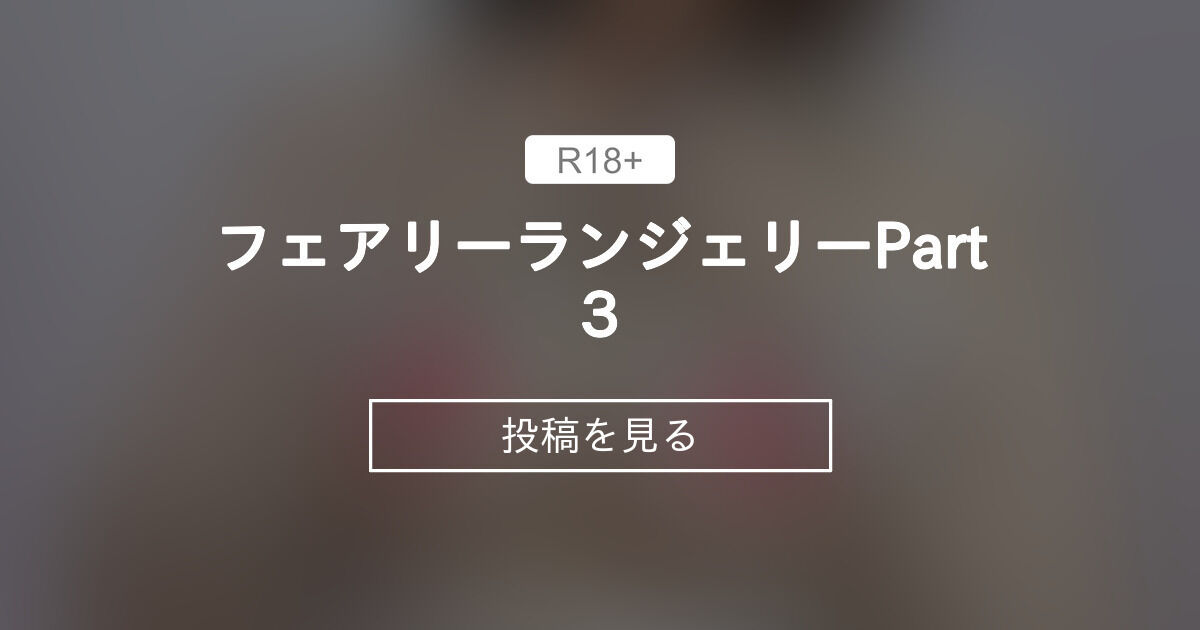 R18+

フェアリーランジェリーPart 3

投稿を見る